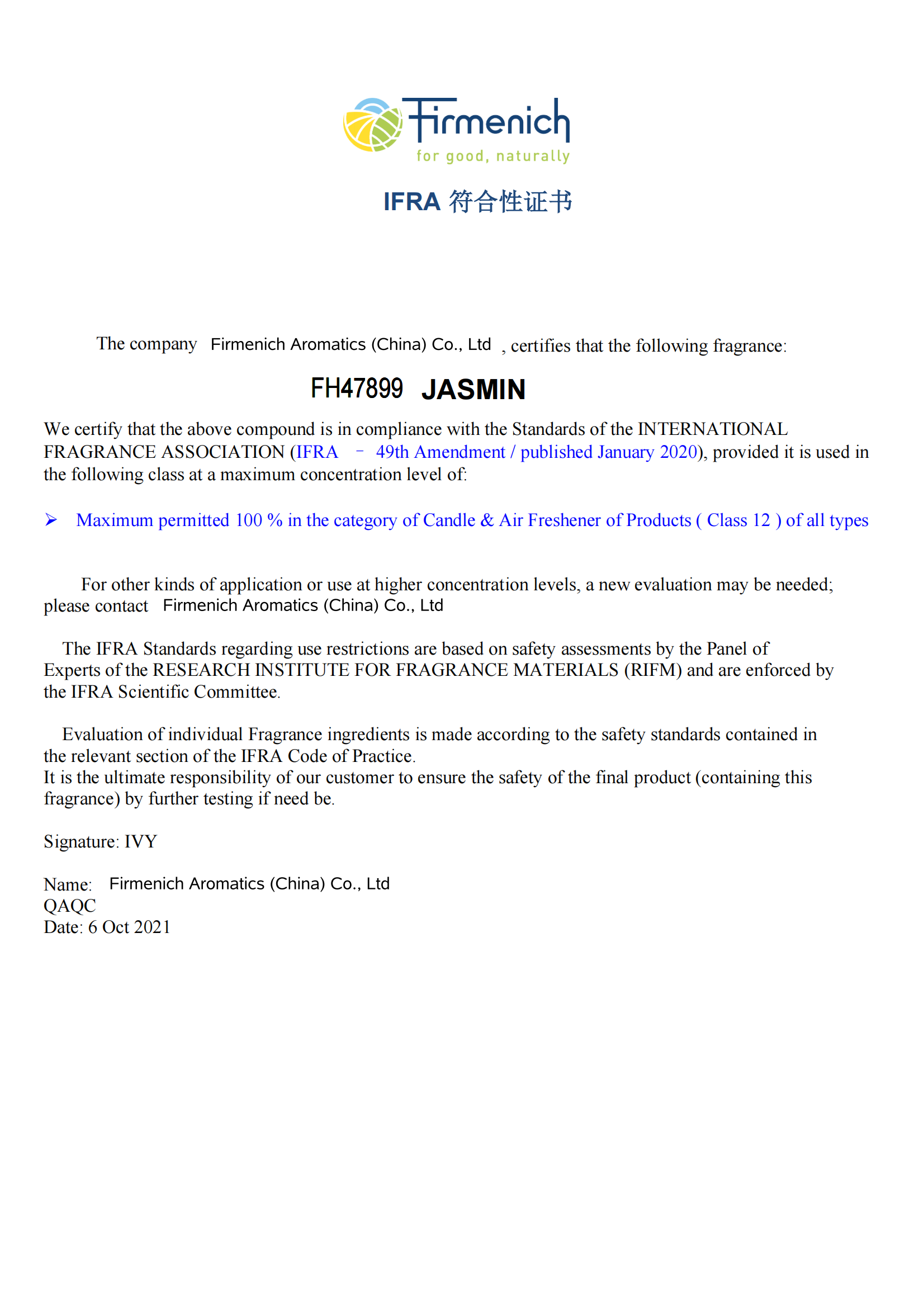 Firmenich
for good, naturally

IFRA 符合性证书

The company Firmenich Aromatics (China) Co., Ltd , certifies that the following fragrance:

FH47899 JASMIN

We certify that the above compound is in compliance with the Standards of the INTERNATIONAL FRAGRANCE ASSOCIATION (IFRA – 49th Amendment / published January 2020), provided it is used in the following class at a maximum concentration level of:

➢ Maximum permitted 100 % in the category of Candle & Air Freshener of Products ( Class 12 ) of all types

For other kinds of application or use at higher concentration levels, a new evaluation may be needed; please contact Firmenich Aromatics (China) Co., Ltd

The IFRA Standards regarding use restrictions are based on safety assessments by the Panel of Experts of the RESEARCH INSTITUTE FOR FRAGRANCE MATERIALS (RIFM) and are enforced by the IFRA Scientific Committee.

Evaluation of individual Fragrance ingredients is made according to the safety standards contained in the relevant section of the IFRA Code of Practice.
It is the ultimate responsibility of our customer to ensure the safety of the final product (containing this fragrance) by further testing if need be.

Signature: IVY

Name: Firmenich Aromatics (China) Co., Ltd
QAQC
Date: 6 Oct 2021